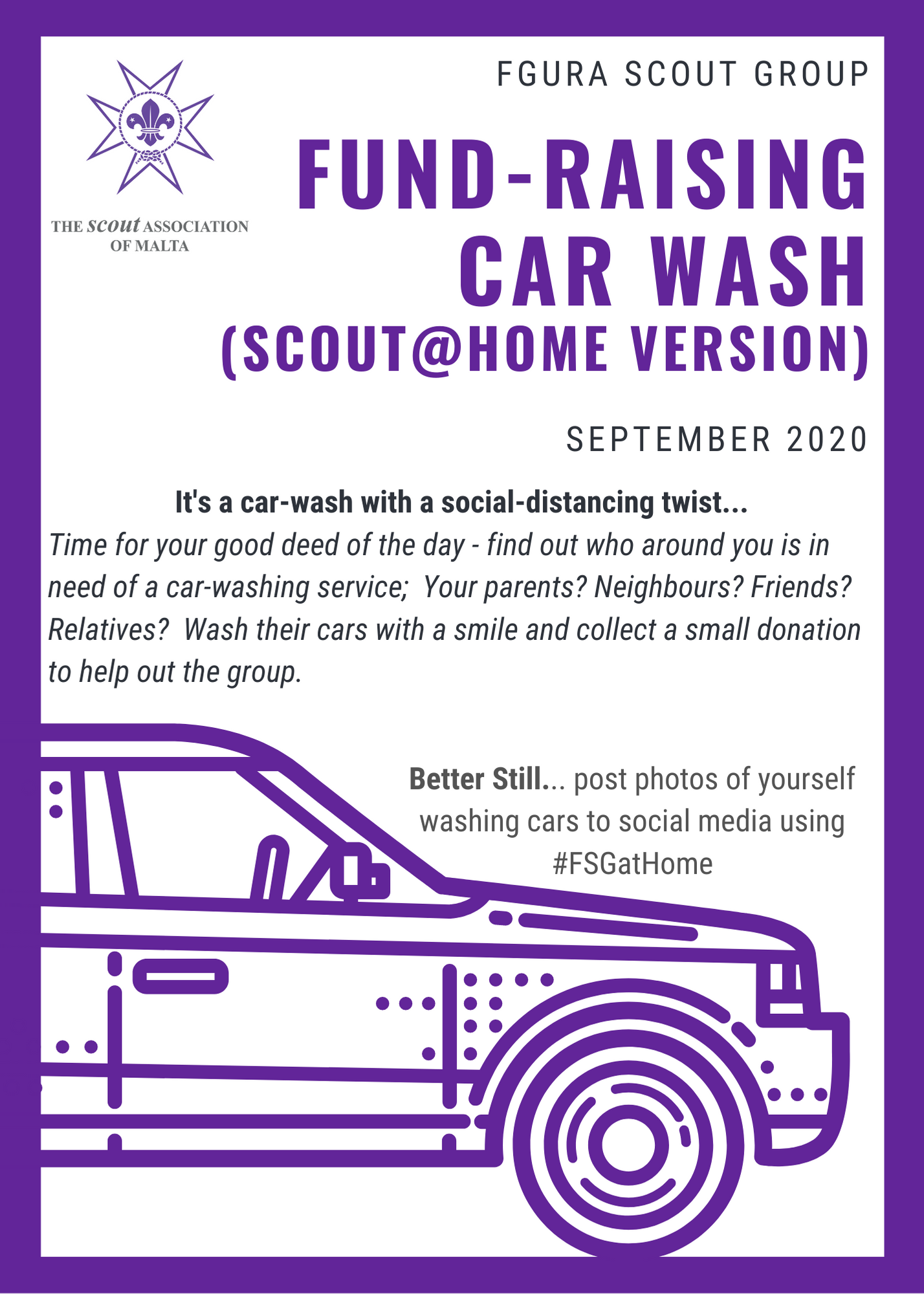 THE scout ASSOCIATION
OF MALTA

FGURA SCOUT GROUP

FUND-RAISING
CAR WASH
(SCOUT@HOME VERSION)

SEPTEMBER 2020

It's a car-wash with a social-distancing twist...

Time for your good deed of the day - find out who around you is in need of a car-washing service;  Your parents? Neighbours? Friends? Relatives?  Wash their cars with a smile and collect a small donation to help out the group.

Better Still... post photos of yourself washing cars to social media using #FSGatHome